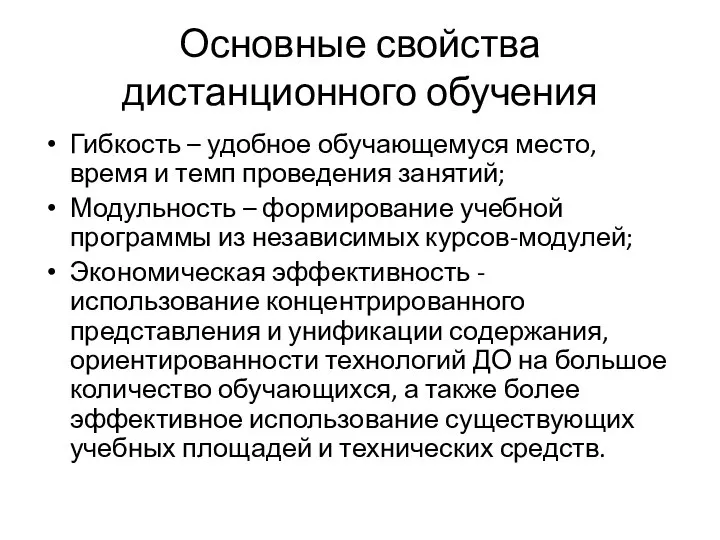 Основные свойства дистанционного обучения

• Гибкость – удобное обучающемуся место, время и темп проведения занятий;
• Модульность – формирование учебной программы из независимых курсов-модулей;
• Экономическая эффективность - использование концентрированного представления и унификации содержания, ориентированности технологий ДО на большое количество обучающихся, а также более эффективное использование существующих учебных площадей и технических средств.